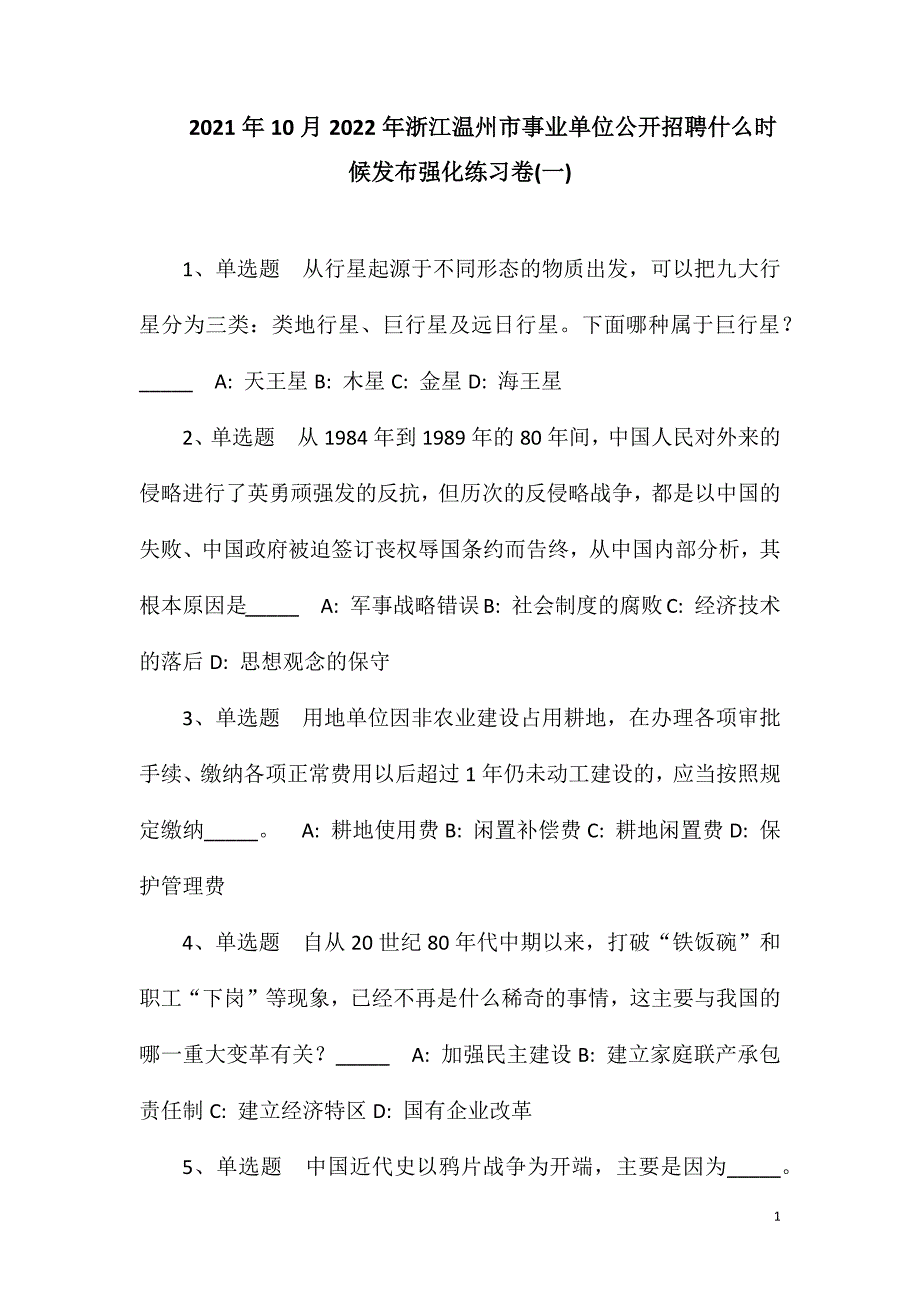 2021年10月2022年浙江温州市事业单位公开招聘什么时候发布强化练习卷(一)

1、单选题　从行星起源于不同形态的物质出发，可以把九大行星分为三类：类地行星、巨行星及远日行星。下面哪种属于巨行星？_____　A: 天王星 B: 木星 C: 金星 D: 海王星

2、单选题　从1984年到1989年的80年间，中国人民对外来的侵略进行了英勇顽强发的反抗，但历次的反侵略战争，都是以中国的失败、中国政府被迫签订丧权辱国条约而告终，从中国内部分析，其根本原因是_____　A: 军事战略错误 B: 社会制度的腐败 C: 经济技术的落后 D: 思想观念的保守

3、单选题　用地单位因非农业建设占用耕地，在办理各项审批手续、缴纳各项正常费用以后超过1年仍未动工建设的，应当按照规定缴纳_____。　A: 耕地使用费 B: 闲置补偿费 C: 耕地闲置费 D: 保护管理费

4、单选题　自从20世纪80年代中期以来，打破“铁饭碗”和职工“下岗”等现象，已经不再是什么稀奇的事情，这主要与我国的哪一重大变革有关？_____　A: 加强民主建设 B: 建立家庭联产承包责任制 C: 建立经济特区 D: 国有企业改革

5、单选题　中国近代史以鸦片战争为开端，主要是因为_____。

1